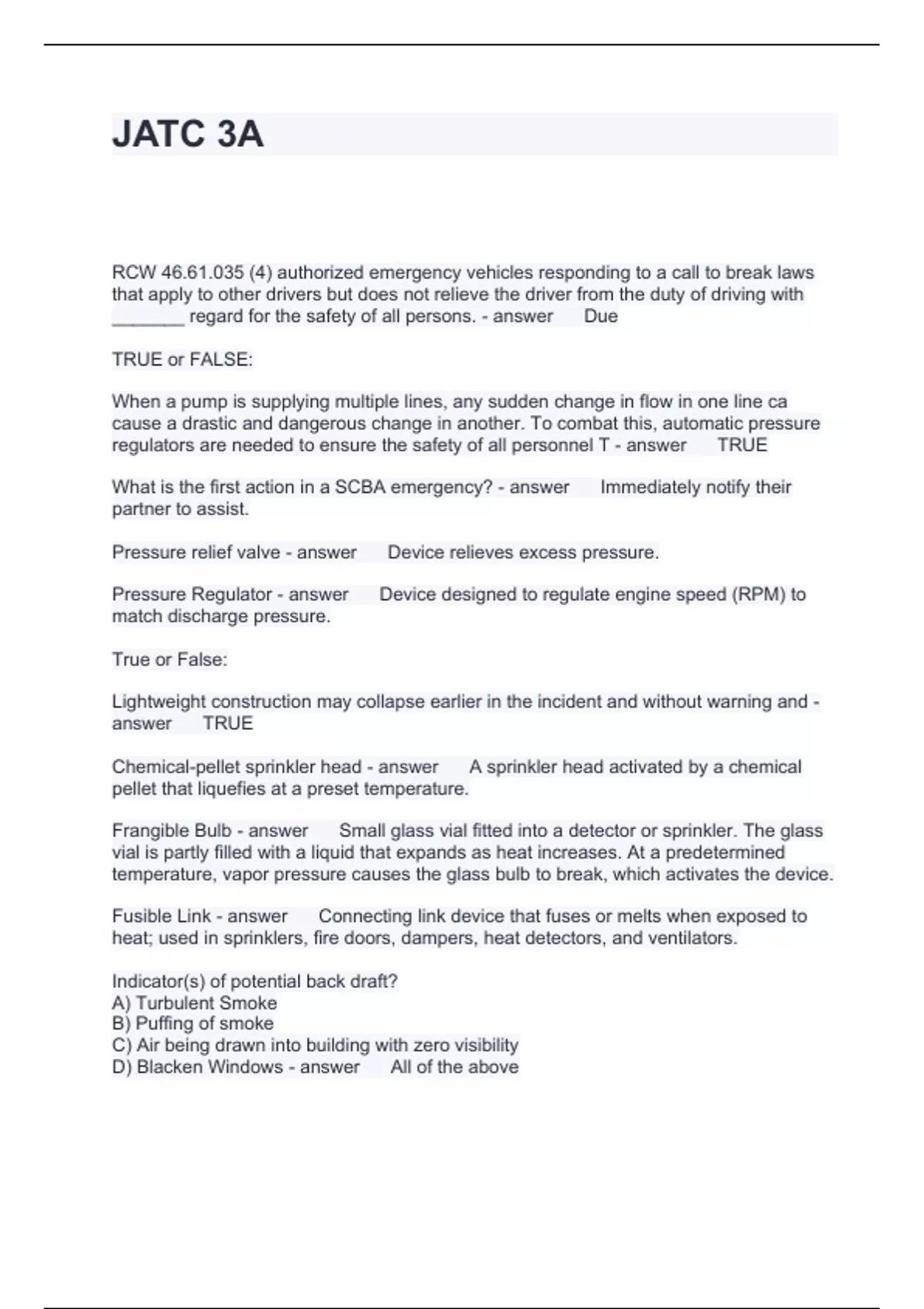 JATC 3A

RCW 46.61.035 (4) authorized emergency vehicles responding to a call to break laws that apply to other drivers but does not relieve the driver from the duty of driving with _______ regard for the safety of all persons. - answer Due

TRUE or FALSE:

When a pump is supplying multiple lines, any sudden change in flow in one line ca cause a drastic and dangerous change in another. To combat this, automatic pressure regulators are needed to ensure the safety of all personnel T - answer TRUE

What is the first action in a SCBA emergency? - answer Immediately notify their partner to assist.

Pressure relief valve - answer Device relieves excess pressure.

Pressure Regulator - answer Device designed to regulate engine speed (RPM) to match discharge pressure.

True or False:

Lightweight construction may collapse earlier in the incident and without warning and - answer TRUE

Chemical-pellet sprinkler head - answer A sprinkler head activated by a chemical pellet that liquefies at a preset temperature.

Frangible Bulb - answer Small glass vial fitted into a detector or sprinkler. The glass vial is partly filled with a liquid that expands as heat increases. At a predetermined temperature, vapor pressure causes the glass bulb to break, which activates the device.

Fusible Link - answer Connecting link device that fuses or melts when exposed to heat; used in sprinklers, fire doors, dampers, heat detectors, and ventilators.

Indicator(s) of potential back draft?
A) Turbulent Smoke
B) Puffing of smoke
C) Air being drawn into building with zero visibility
D) Blacken Windows - answer All of the above